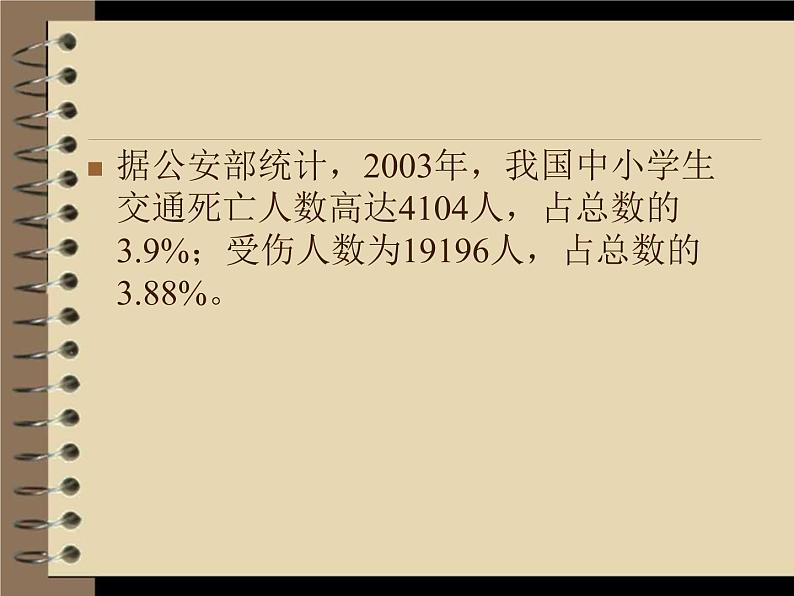 据公安部统计，2003年，我国中小学生交通死亡人数高达4104人，占总数的3.9%；受伤人数为19196人，占总数的3.88%。